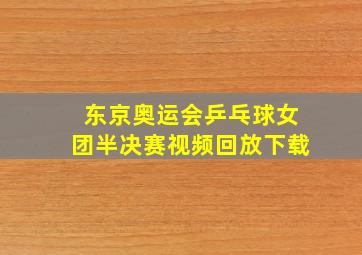 东京奥运会乒乓球女团半决赛视频回放下载